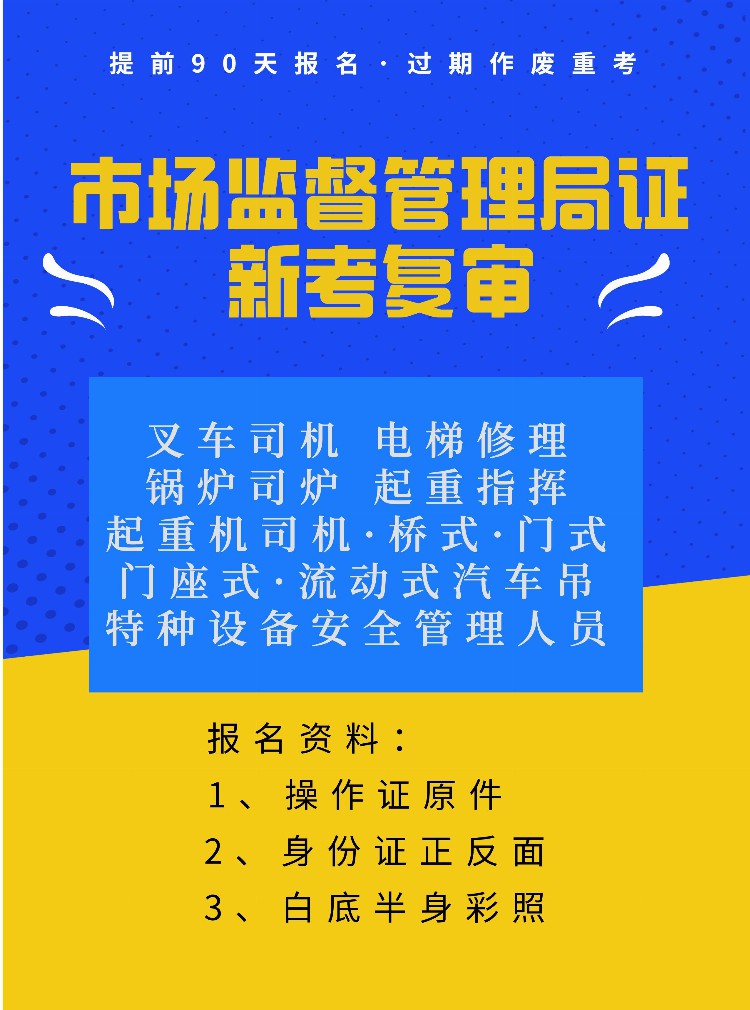 提前90天报名·过期作废重考

市场监督管理局证
新考复审

叉车司机 电梯修理
锅炉司炉 起重指挥
起重机司机·桥式·门式
门座式·流动式汽车吊
特种设备安全管理人员

报名资料：
1、操作证原件
2、身份证正反面
3、白底半身彩照